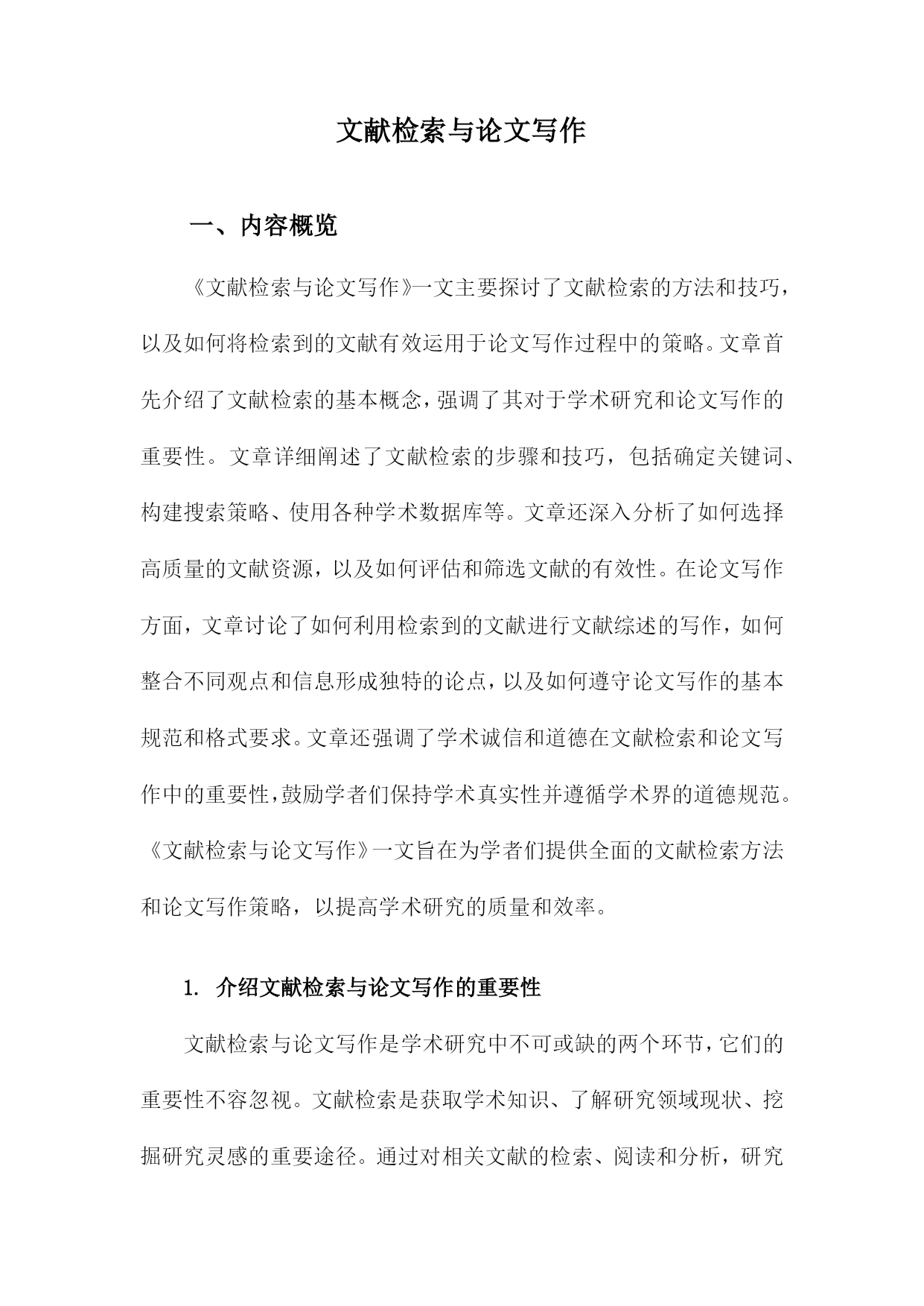 文献检索与论文写作

一、内容概览

《文献检索与论文写作》一文主要探讨了文献检索的方法和技巧，以及如何将检索到的文献有效运用于论文写作过程中的策略。文章首先介绍了文献检索的基本概念，强调了其对于学术研究和论文写作的重要性。文章详细阐述了文献检索的步骤和技巧，包括确定关键词、构建搜索策略、使用各种学术数据库等。文章还深入分析了如何选择高质量的文献资源，以及如何评估和筛选文献的有效性。在论文写作方面，文章讨论了如何利用检索到的文献进行文献综述的写作，如何整合不同观点和信息形成独特的论点，以及如何遵守论文写作的基本规范和格式要求。文章还强调了学术诚信和道德在文献检索和论文写作中的重要性，鼓励学者们保持学术真实性并遵循学术界的道德规范。《文献检索与论文写作》一文旨在为学者们提供全面的文献检索方法和论文写作策略，以提高学术研究的质量和效率。

1. 介绍文献检索与论文写作的重要性

文献检索与论文写作是学术研究中不可或缺的两个环节，它们的重要性不容忽视。文献检索是获取学术知识、了解研究领域现状、挖掘研究灵感的重要途径。通过对相关文献的检索、阅读和分析，研究